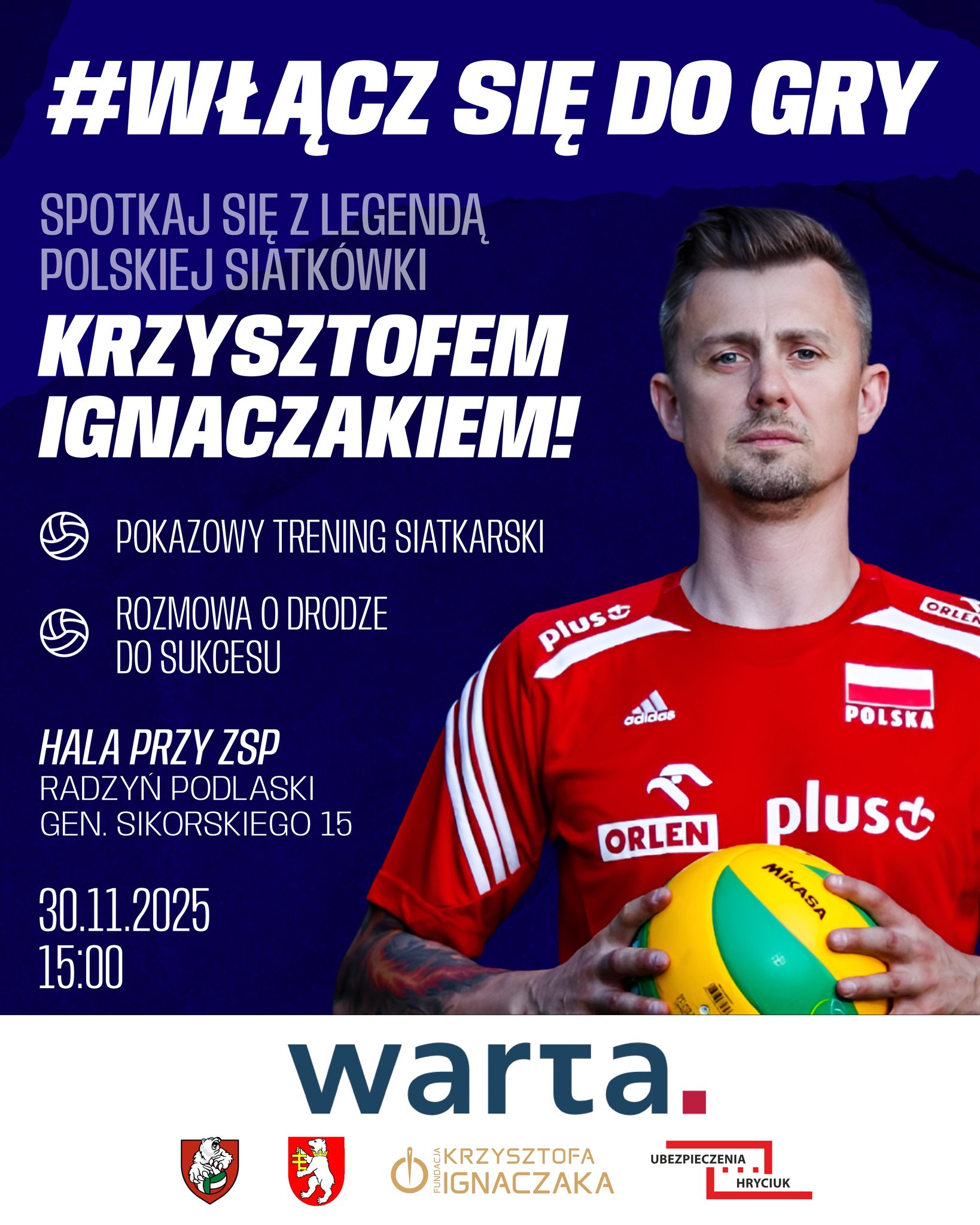 #WŁĄCZ SIĘ DO GRY

SPOTKAJ SIĘ Z LEGENDĄ POLSKIEJ SIATKÓWKI

KRZYSZTOFEM IGNACZAKIEM!

POKAZOWY TRENING SIATKARSKI

ROZMOWA O DRODZE DO SUKCESU

HALA PRZY ZSP
RADZYŃ PODLASKI
GEN. SIKORSKIEGO 15

30.11.2025
15:00

plus
ORLEN
adidas
POLSKA
ORLEN
plus
MIKASA

warta.

FUNDACJA KRZYSZTOFA IGNACZAKA

UBEZPIECZENIA HRYCIUK